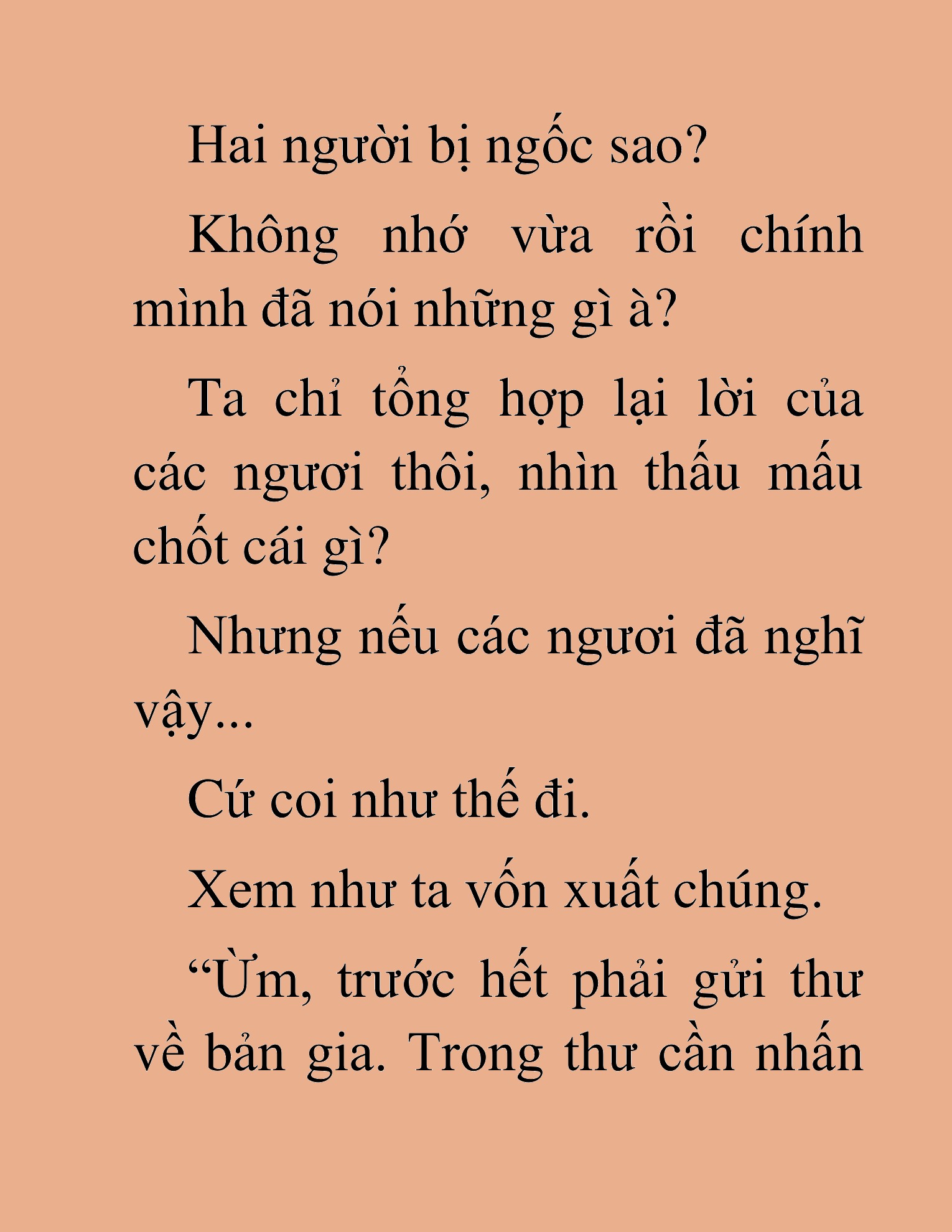 Hai người bị ngốc sao?

Không nhớ vừa rồi chính mình đã nói những gì à?

Ta chỉ tổng hợp lại lời của các ngươi thôi, nhìn thấu mấu chốt cái gì?

Nhưng nếu các ngươi đã nghĩ vậy...

Cứ coi như thế đi.

Xem như ta vốn xuất chúng.

“Ừm, trước hết phải gửi thư về bản gia. Trong thư cần nhấn